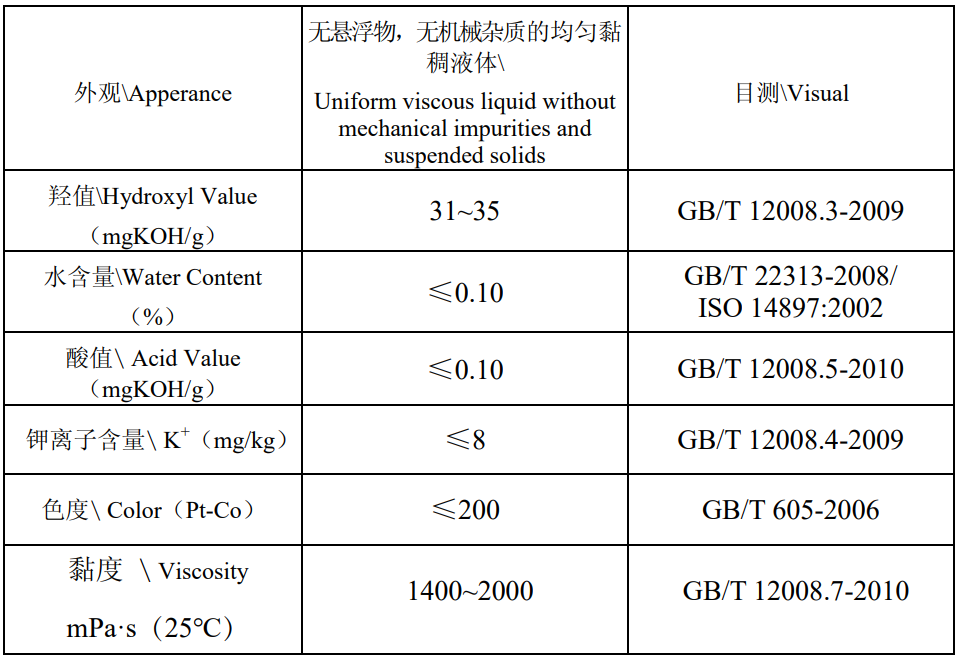 | 外观\Apperance | 无悬浮物，无机械杂质的均匀黏稠液体\ Uniform viscous liquid without mechanical impurities and suspended solids | 目测\Visual |
|---|---|---|
| 羟值\Hydroxyl Value（mgKOH/g） | 31~35 | GB/T 12008.3-2009 |
| 水含量\Water Content（%） | ≤0.10 | GB/T 22313-2008/ ISO 14897:2002 |
| 酸值\ Acid Value（mgKOH/g） | ≤0.10 | GB/T 12008.5-2010 |
| 钾离子含量\ $K^+$（mg/kg） | ≤8 | GB/T 12008.4-2009 |
| 色度\ Color（Pt-Co） | ≤200 | GB/T 605-2006 |
| 黏度 \ Viscosity mPa·s（25℃） | 1400~2000 | GB/T 12008.7-2010 |